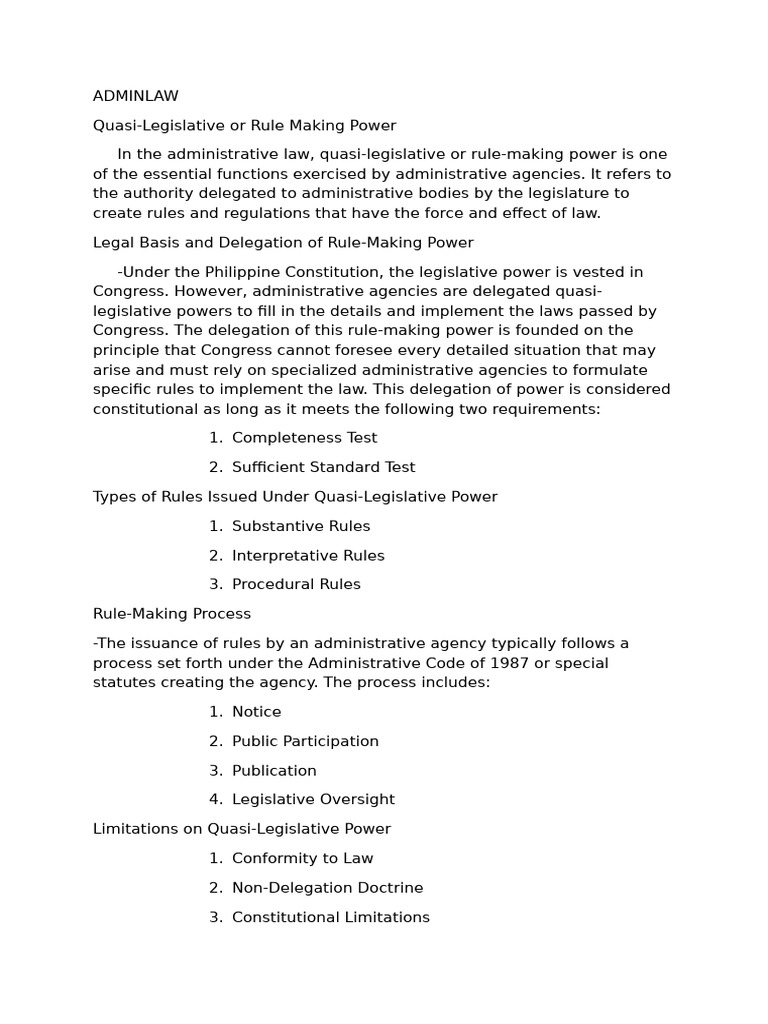 ADMINLAW

Quasi-Legislative or Rule Making Power

In the administrative law, quasi-legislative or rule-making power is one of the essential functions exercised by administrative agencies. It refers to the authority delegated to administrative bodies by the legislature to create rules and regulations that have the force and effect of law.

Legal Basis and Delegation of Rule-Making Power

-Under the Philippine Constitution, the legislative power is vested in Congress. However, administrative agencies are delegated quasi-legislative powers to fill in the details and implement the laws passed by Congress. The delegation of this rule-making power is founded on the principle that Congress cannot foresee every detailed situation that may arise and must rely on specialized administrative agencies to formulate specific rules to implement the law. This delegation of power is considered constitutional as long as it meets the following two requirements:

1. Completeness Test
2. Sufficient Standard Test

Types of Rules Issued Under Quasi-Legislative Power

1. Substantive Rules
2. Interpretative Rules
3. Procedural Rules

Rule-Making Process

-The issuance of rules by an administrative agency typically follows a process set forth under the Administrative Code of 1987 or special statutes creating the agency. The process includes:

1. Notice
2. Public Participation
3. Publication
4. Legislative Oversight

Limitations on Quasi-Legislative Power

1. Conformity to Law
2. Non-Delegation Doctrine
3. Constitutional Limitations